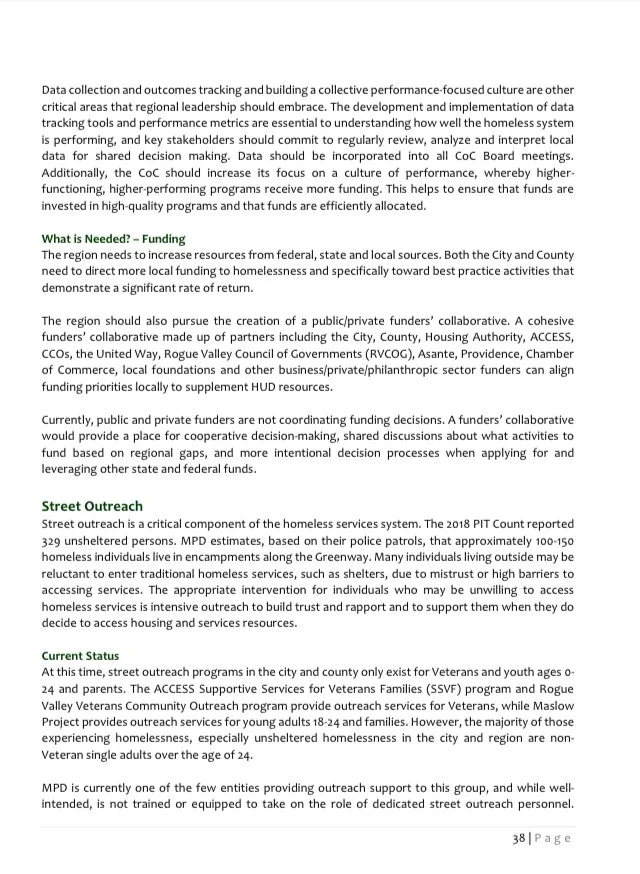 Data collection and outcomes tracking and building a collective performance-focused culture are other critical areas that regional leadership should embrace. The development and implementation of data tracking tools and performance metrics are essential to understanding how well the homeless system is performing, and key stakeholders should commit to regularly review, analyze and interpret local data for shared decision making. Data should be incorporated into all CoC Board meetings. Additionally, the CoC should increase its focus on a culture of performance, whereby higher-functioning, higher-performing programs receive more funding. This helps to ensure that funds are invested in high-quality programs and that funds are efficiently allocated.

What is Needed? – Funding
The region needs to increase resources from federal, state and local sources. Both the City and County need to direct more local funding to homelessness and specifically toward best practice activities that demonstrate a significant rate of return.

The region should also pursue the creation of a public/private funders' collaborative. A cohesive funders' collaborative made up of partners including the City, County, Housing Authority, ACCESS, CCOs, the United Way, Rogue Valley Council of Governments (RVCOG), Asante, Providence, Chamber of Commerce, local foundations and other business/private/philanthropic sector funders can align funding priorities locally to supplement HUD resources.

Currently, public and private funders are not coordinating funding decisions. A funders' collaborative would provide a place for cooperative decision-making, shared discussions about what activities to fund based on regional gaps, and more intentional decision processes when applying for and leveraging other state and federal funds.

Street Outreach
Street outreach is a critical component of the homeless services system. The 2018 PIT Count reported 329 unsheltered persons. MPD estimates, based on their police patrols, that approximately 100-150 homeless individuals live in encampments along the Greenway. Many individuals living outside may be reluctant to enter traditional homeless services, such as shelters, due to mistrust or high barriers to accessing services. The appropriate intervention for individuals who may be unwilling to access homeless services is intensive outreach to build trust and rapport and to support them when they do decide to access housing and services resources.

Current Status
At this time, street outreach programs in the city and county only exist for Veterans and youth ages 0-24 and parents. The ACCESS Supportive Services for Veterans Families (SSVF) program and Rogue Valley Veterans Community Outreach program provide outreach services for Veterans, while Maslow Project provides outreach services for young adults 18-24 and families. However, the majority of those experiencing homelessness, especially unsheltered homelessness in the city and region are non-Veteran single adults over the age of 24.

MPD is currently one of the few entities providing outreach support to this group, and while well-intended, is not trained or equipped to take on the role of dedicated street outreach personnel.

38 | Page